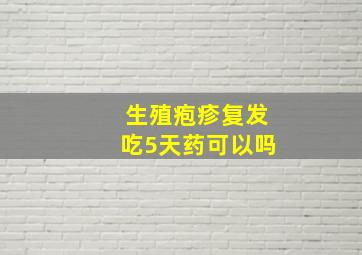 生殖疱疹复发
吃5天药可以吗